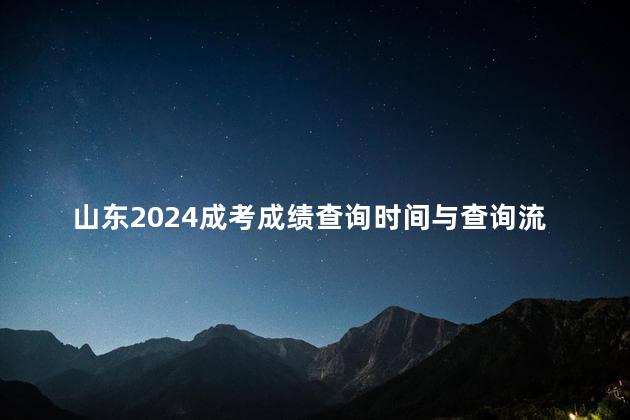 山东2024成考成绩查询时间与查询流